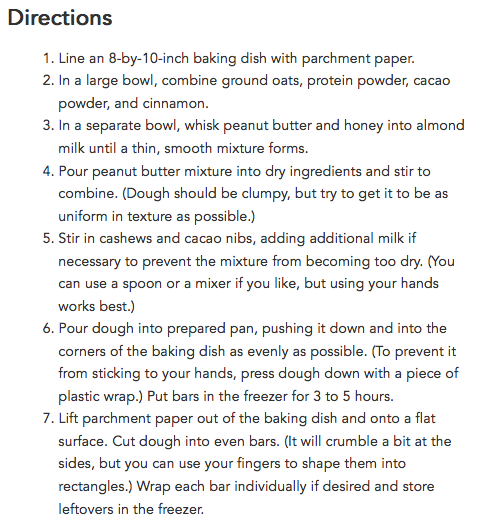 Directions

1. Line an 8-by-10-inch baking dish with parchment paper.
2. In a large bowl, combine ground oats, protein powder, cacao powder, and cinnamon.
3. In a separate bowl, whisk peanut butter and honey into almond milk until a thin, smooth mixture forms.
4. Pour peanut butter mixture into dry ingredients and stir to combine. (Dough should be clumpy, but try to get it to be as uniform in texture as possible.)
5. Stir in cashews and cacao nibs, adding additional milk if necessary to prevent the mixture from becoming too dry. (You can use a spoon or a mixer if you like, but using your hands works best.)
6. Pour dough into prepared pan, pushing it down and into the corners of the baking dish as evenly as possible. (To prevent it from sticking to your hands, press dough down with a piece of plastic wrap.) Put bars in the freezer for 3 to 5 hours.
7. Lift parchment paper out of the baking dish and onto a flat surface. Cut dough into even bars. (It will crumble a bit at the sides, but you can use your fingers to shape them into rectangles.) Wrap each bar individually if desired and store leftovers in the freezer.